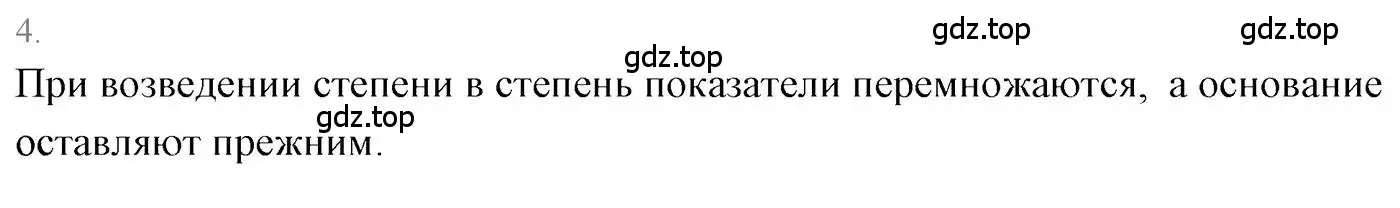 4.

gdz.top gdz.top gdz.top

При возведении степени в степень показатели перемножаются, а основание оставляют прежним.

gdz.top